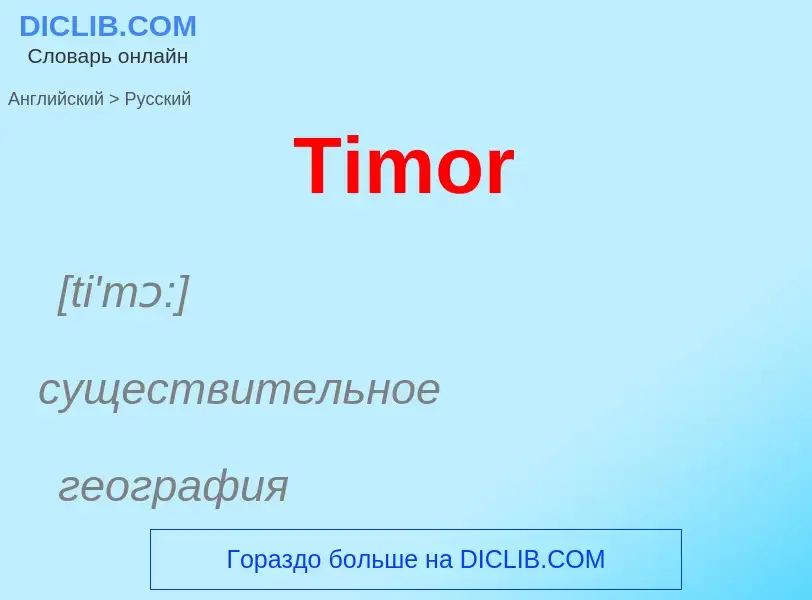 DICLIB.COM
Словарь онлайн

Английский > Русский

Timor

[ti'mɔ:]

существительное

география

Гораздо больше на DICLIB.COM